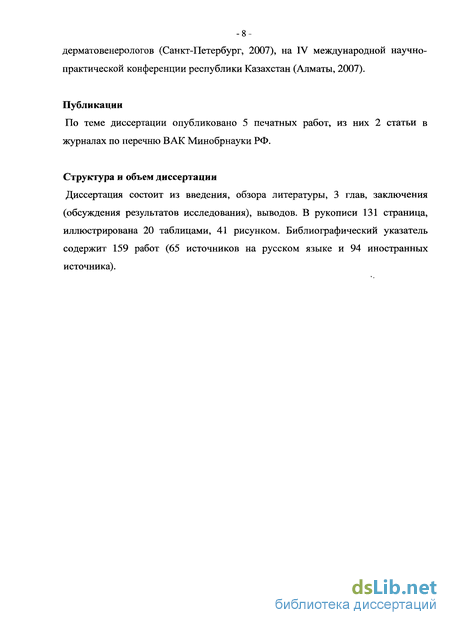 - 8 -

дерматовенерологов (Санкт-Петербург, 2007), на IV международной научно-практической конференции республики Казахстан (Алматы, 2007).

Публикации

По теме диссертации опубликовано 5 печатных работ, из них 2 статьи в журналах по перечню ВАК Минобрнауки РФ.

Структура и объем диссертации

Диссертация состоит из введения, обзора литературы, 3 глав, заключения (обсуждения результатов исследования), выводов. В рукописи 131 страница, иллюстрирована 20 таблицами, 41 рисунком. Библиографический указатель содержит 159 работ (65 источников на русском языке и 94 иностранных источника).

dsLib.net
библиотека диссертаций